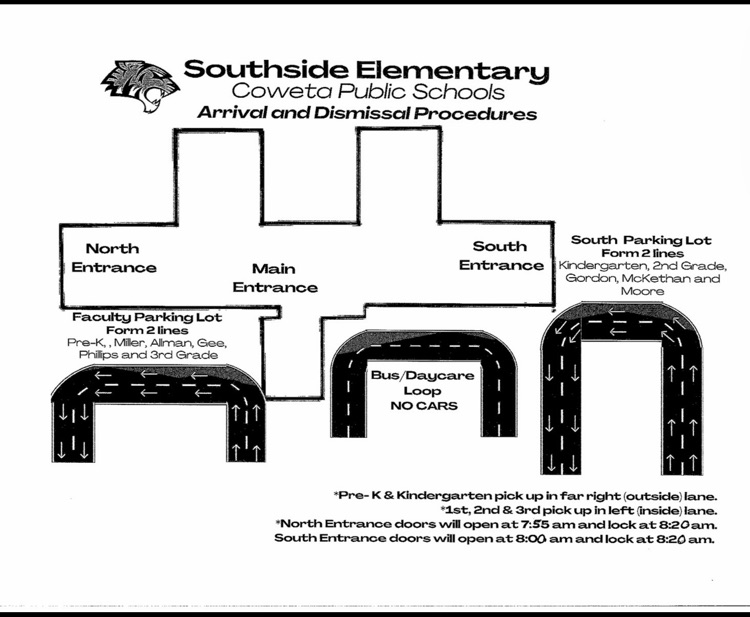 Southside Elementary
Coweta Public Schools
Arrival and Dismissal Procedures

North Entrance

Main Entrance

South Entrance

South Parking Lot
Form 2 lines
Kindergarten, 2nd Grade, Gordon, McKethan and Moore

Faculty Parking Lot
Form 2 lines
Pre-K, , Miller, Allman, Gee, Phillips and 3rd Grade

Bus/Daycare Loop
NO CARS

*Pre- K & Kindergarten pick up in far right (outside) lane.
*1st, 2nd & 3rd pick up in left (inside) lane.
*North Entrance doors will open at 7:55 am and lock at 8:20 am.
South Entrance doors will open at 8:00 am and lock at 8:20 am.